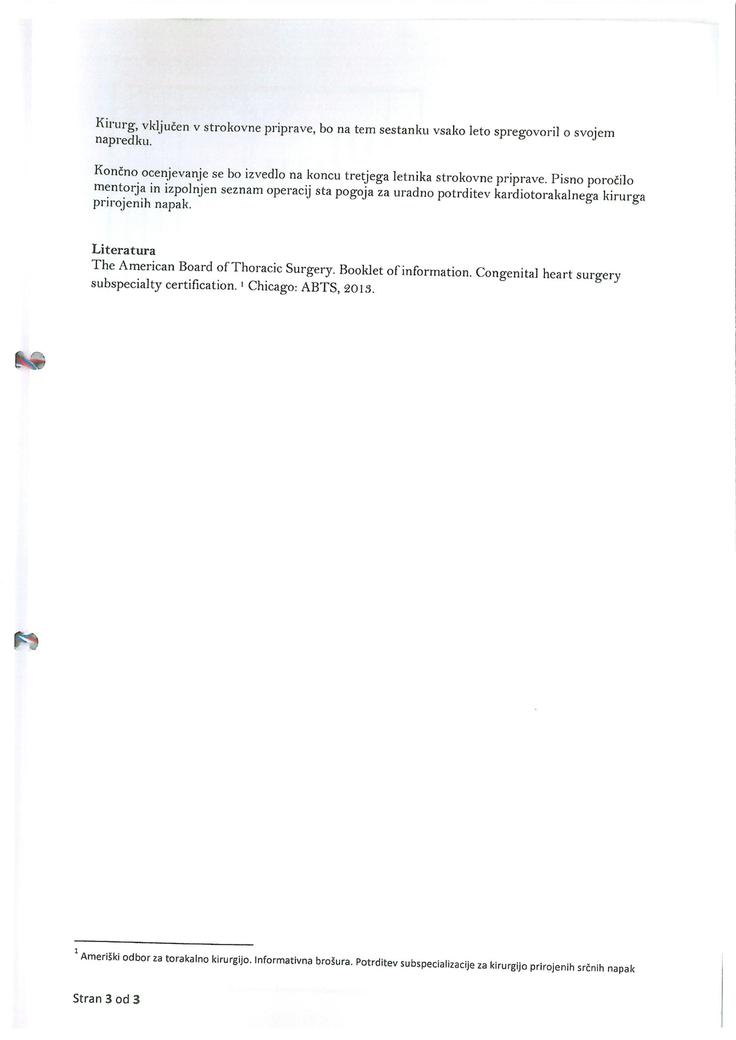 Kirurg, vključen v strokovne priprave, bo na tem sestanku vsako leto spregovoril o svojem napredku.

Končno ocenjevanje se bo izvedlo na koncu tretjega letnika strokovne priprave. Pisno poročilo mentorja in izpolnjen seznam operacij sta pogoja za uradno potrditev kardiotorakalnega kirurga prirojenih napak.

Literatura
The American Board of Thoracic Surgery. Booklet of information. Congenital heart surgery subspecialty certification. $^1$ Chicago: ABTS, 2013.

$^1$ Ameriški odbor za torakalno kirurgijo. Informativna brošura. Potrditev subspecializacije za kirurgijo prirojenih srčnih napak

Stran 3 od 3